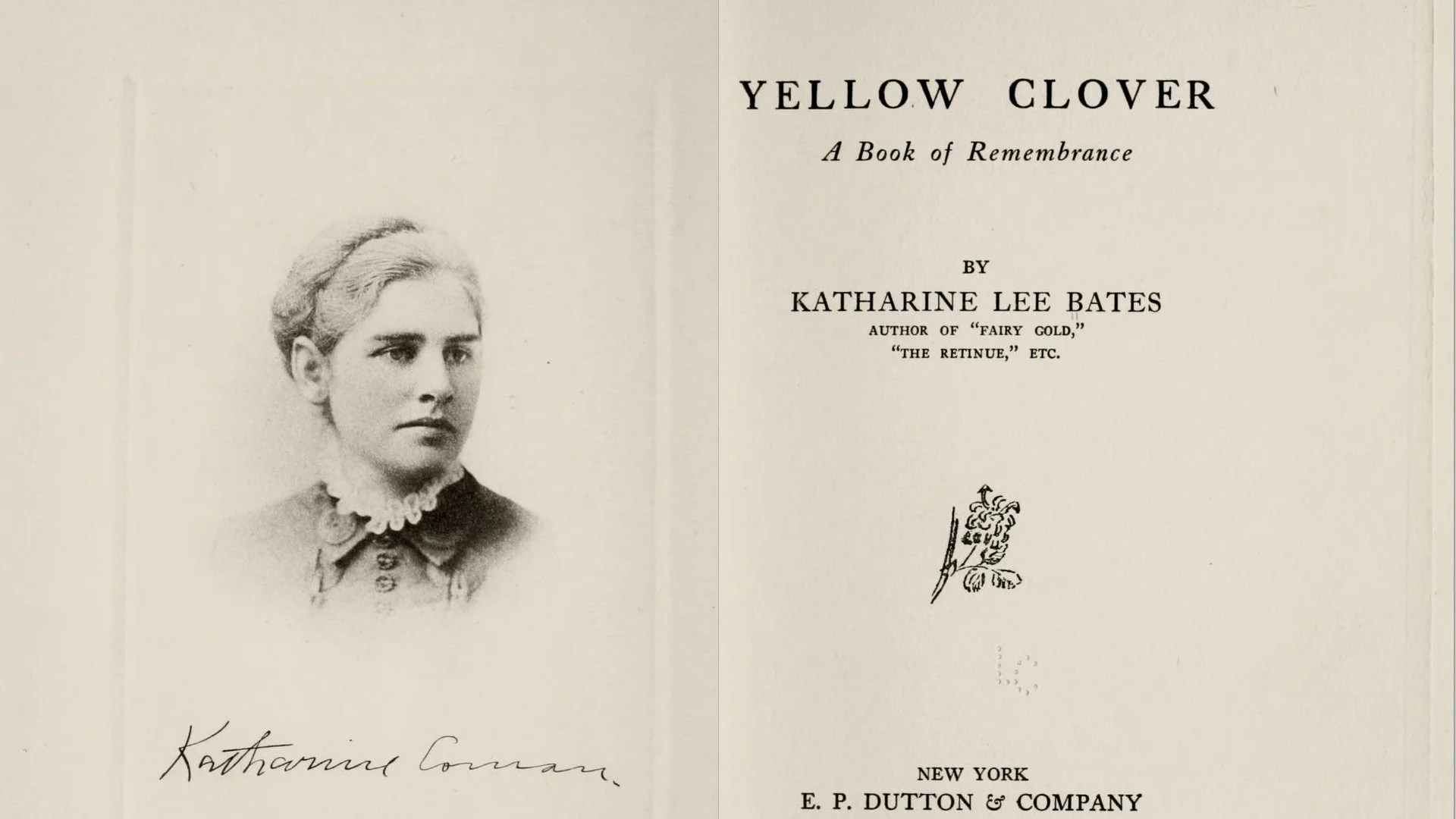 Katharine Coman

YELLOW CLOVER

A Book of Remembrance

BY

KATHARINE LEE BATES

AUTHOR OF "FAIRY GOLD," "THE RETINUE," ETC.

NEW YORK

E. P. DUTTON & COMPANY